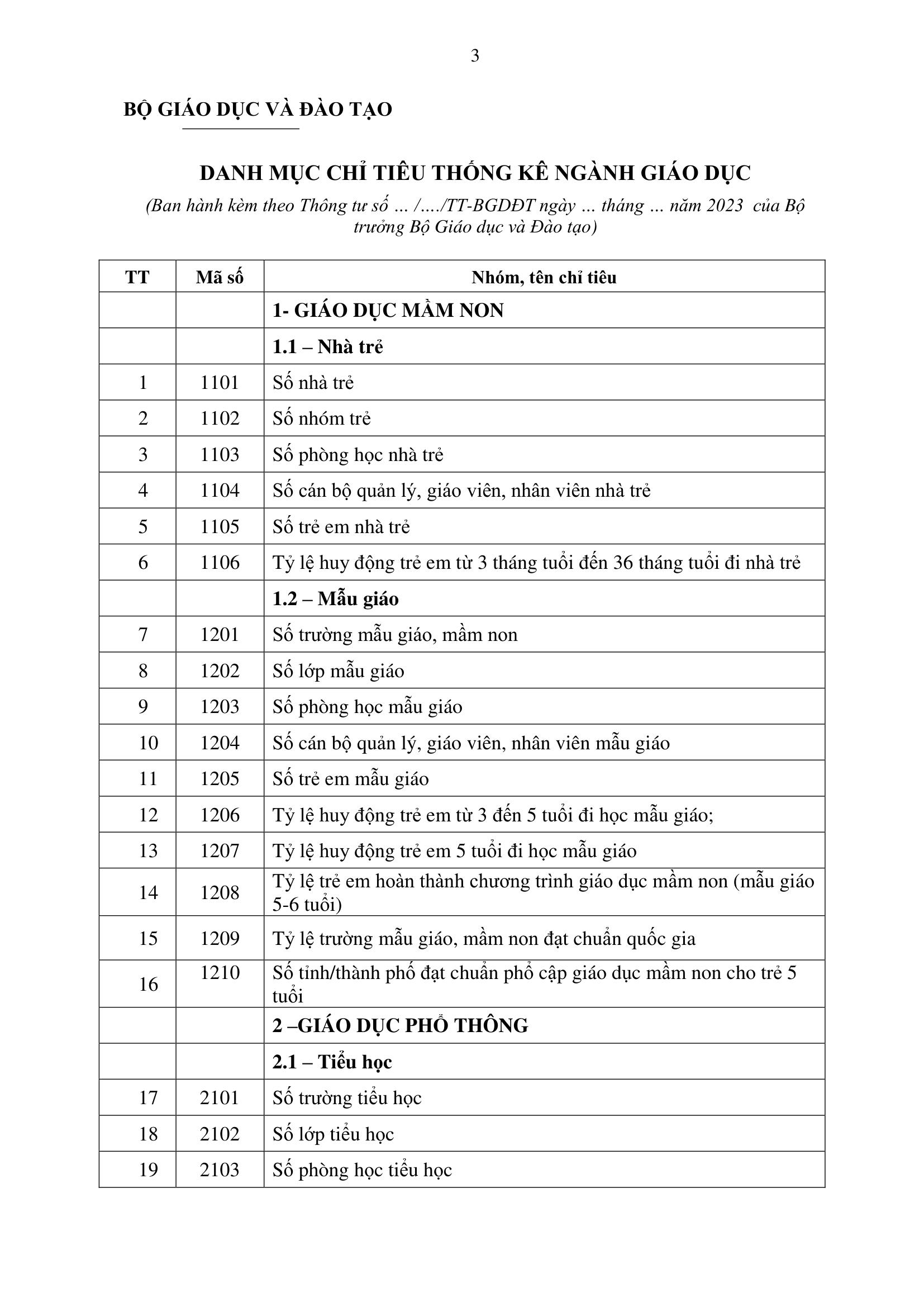 3

BỘ GIÁO DỤC VÀ ĐÀO TẠO

DANH MỤC CHỈ TIÊU THỐNG KÊ NGÀNH GIÁO DỤC
(Ban hành kèm theo Thông tư số ... /..../TT-BGDĐT ngày ... tháng ... năm 2023 của Bộ trưởng Bộ Giáo dục và Đào tạo)

| TT | Mã số | Nhóm, tên chỉ tiêu |
|---|---|---|
| | | 1- GIÁO DỤC MẦM NON |
| | | 1.1 – Nhà trẻ |
| 1 | 1101 | Số nhà trẻ |
| 2 | 1102 | Số nhóm trẻ |
| 3 | 1103 | Số phòng học nhà trẻ |
| 4 | 1104 | Số cán bộ quản lý, giáo viên, nhân viên nhà trẻ |
| 5 | 1105 | Số trẻ em nhà trẻ |
| 6 | 1106 | Tỷ lệ huy động trẻ em từ 3 tháng tuổi đến 36 tháng tuổi đi nhà trẻ |
| | | 1.2 – Mẫu giáo |
| 7 | 1201 | Số trường mẫu giáo, mầm non |
| 8 | 1202 | Số lớp mẫu giáo |
| 9 | 1203 | Số phòng học mẫu giáo |
| 10 | 1204 | Số cán bộ quản lý, giáo viên, nhân viên mẫu giáo |
| 11 | 1205 | Số trẻ em mẫu giáo |
| 12 | 1206 | Tỷ lệ huy động trẻ em từ 3 đến 5 tuổi đi học mẫu giáo; |
| 13 | 1207 | Tỷ lệ huy động trẻ em 5 tuổi đi học mẫu giáo |
| 14 | 1208 | Tỷ lệ trẻ em hoàn thành chương trình giáo dục mầm non (mẫu giáo 5-6 tuổi) |
| 15 | 1209 | Tỷ lệ trường mẫu giáo, mầm non đạt chuẩn quốc gia |
| 16 | 1210 | Số tỉnh/thành phố đạt chuẩn phổ cập giáo dục mầm non cho trẻ 5 tuổi |
| | | 2 –GIÁO DỤC PHỔ THÔNG |
| | | 2.1 – Tiểu học |
| 17 | 2101 | Số trường tiểu học |
| 18 | 2102 | Số lớp tiểu học |
| 19 | 2103 | Số phòng học tiểu học |